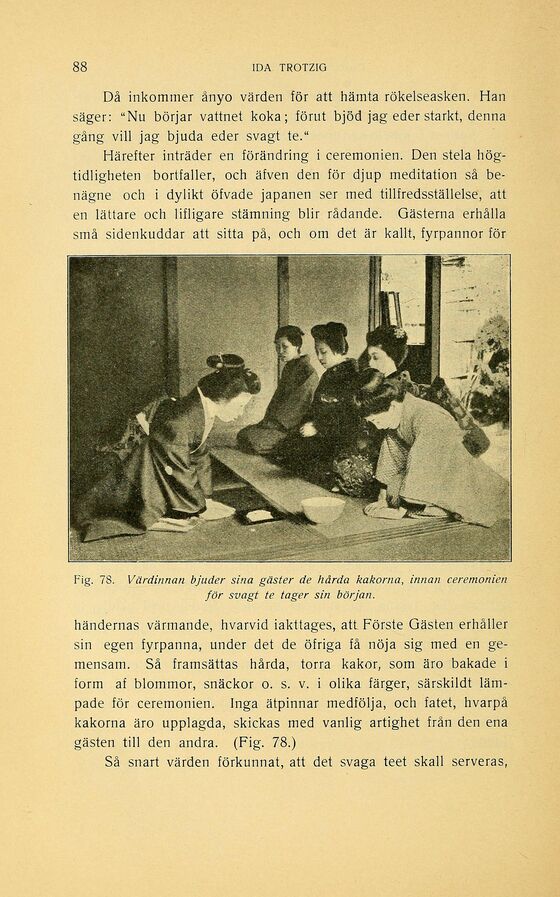 88 IDA TROTZIG

Då inkommer ånyo värden för att hämta rökelseasken. Han säger: "Nu börjar vattnet koka; förut bjöd jag eder starkt, denna gång vill jag bjuda eder svagt te."

Härefter inträder en förändring i ceremonien. Den stela högtidligheten bortfaller, och äfven den för djup meditation så benägne och i dylikt öfvade japanen ser med tillfredsställelse, att en lättare och lifligare stämning blir rådande. Gästerna erhålla små sidenkuddar att sitta på, och om det är kallt, fyrpannor för

Fig. 78. Värdinnan bjuder sina gäster de hårda kakorna, innan ceremonien för svagt te tager sin början.

händernas värmande, hvarvid iakttages, att Förste Gästen erhåller sin egen fyrpanna, under det de öfriga få nöja sig med en gemensam. Så framsättas hårda, torra kakor, som äro bakade i form af blommor, snäckor o. s. v. i olika färger, särskildt lämpade för ceremonien. Inga ätpinnar medfölja, och fatet, hvarpå kakorna äro upplagda, skickas med vanlig artighet från den ena gästen till den andra. (Fig. 78.)

Så snart värden förkunnat, att det svaga teet skall serveras,